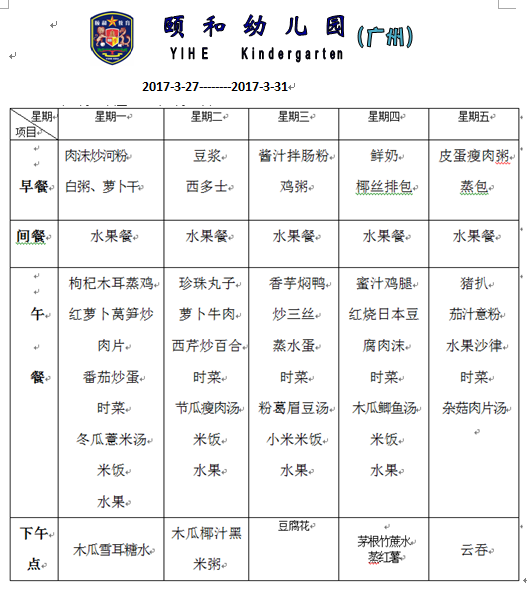 颐和幼儿园(广州)
YIHE Kindergarten

2017-3-27--------2017-3-31

| 星期 项目 | 星期一 | 星期二 | 星期三 | 星期四 | 星期五 |
|---|---|---|---|---|---|
| 早餐 | 肉沫炒河粉 白粥、萝卜干 | 豆浆 西多士 | 酱汁拌肠粉 鸡粥 | 鲜奶 椰丝排包 | 皮蛋瘦肉粥 蒸包 |
| 间餐 | 水果餐 | 水果餐 | 水果餐 | 水果餐 | 水果餐 |
| 午餐 | 枸杞木耳蒸鸡 红萝卜莴笋炒肉片 番茄炒蛋 时菜 冬瓜薏米汤 米饭 水果 | 珍珠丸子 萝卜牛肉 西芹炒百合 时菜 节瓜瘦肉汤 米饭 水果 | 香芋焖鸭 炒三丝 蒸水蛋 时菜 粉葛眉豆汤 小米米饭 水果 | 蜜汁鸡腿 红烧日本豆腐肉沫 时菜 木瓜鲫鱼汤 米饭 水果 | 猪扒 茄汁意粉 水果沙律 时菜 杂菇肉片汤 |
| 下午点 | 木瓜雪耳糖水 | 木瓜椰汁黑米粥 | 豆腐花 | 茅根竹蔗水 蒸红薯 | 云吞 |